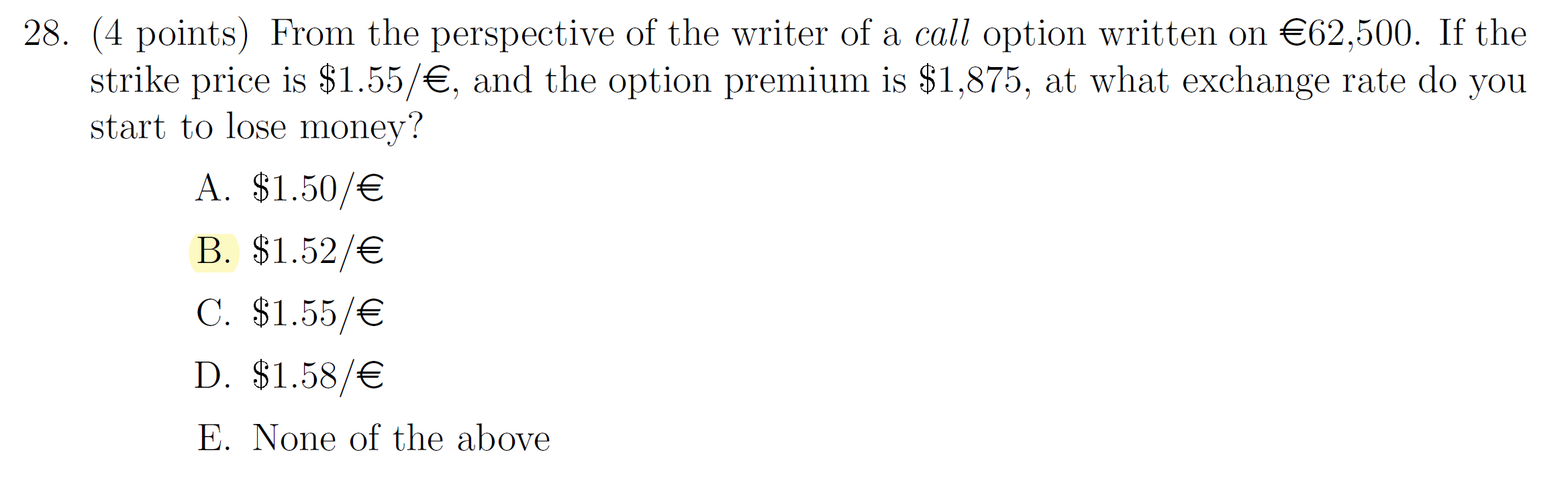 28. (4 points) From the perspective of the writer of a call option written on €62,500. If the strike price is \$1.55/€, and the option premium is \$1,875, at what exchange rate do you start to lose money?

A. \$1.50/€

B. \$1.52/€

C. \$1.55/€

D. \$1.58/€

E. None of the above